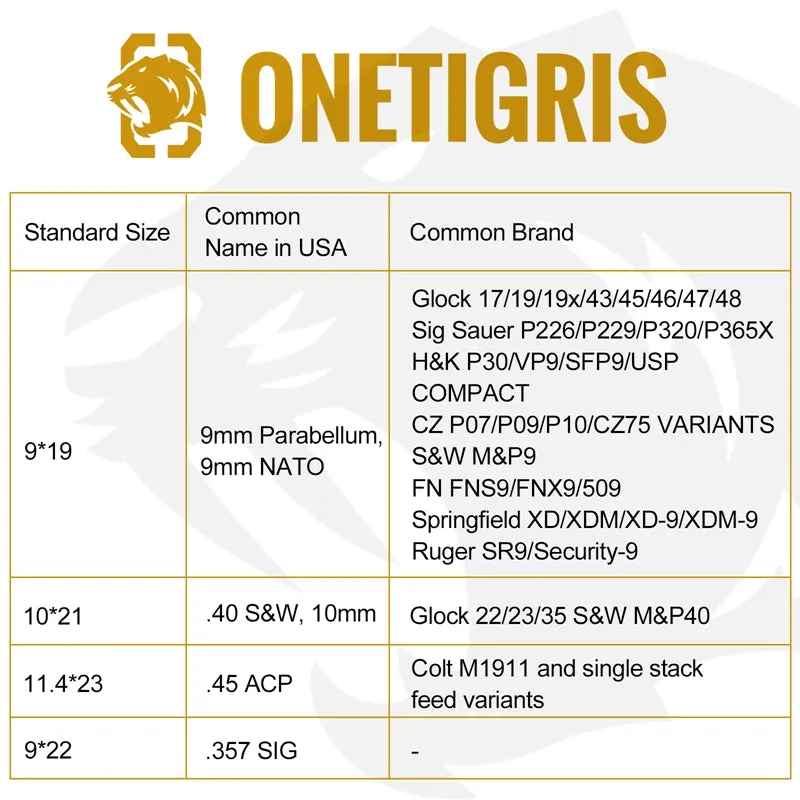 ONETIGRIS

| Standard Size | Common Name in USA | Common Brand |
|---|---|---|
| 9*19 | 9mm Parabellum, 9mm NATO | Glock 17/19/19x/43/45/46/47/48 Sig Sauer P226/P229/P320/P365X H&K P30/VP9/SFP9/USP COMPACT CZ P07/P09/P10/CZ75 VARIANTS S&W M&P9 FN FNS9/FNX9/509 Springfield XD/XDM/XD-9/XDM-9 Ruger SR9/Security-9 |
| 10*21 | .40 S&W, 10mm | Glock 22/23/35 S&W M&P40 |
| 11.4*23 | .45 ACP | Colt M1911 and single stack feed variants |
| 9*22 | .357 SIG | - |